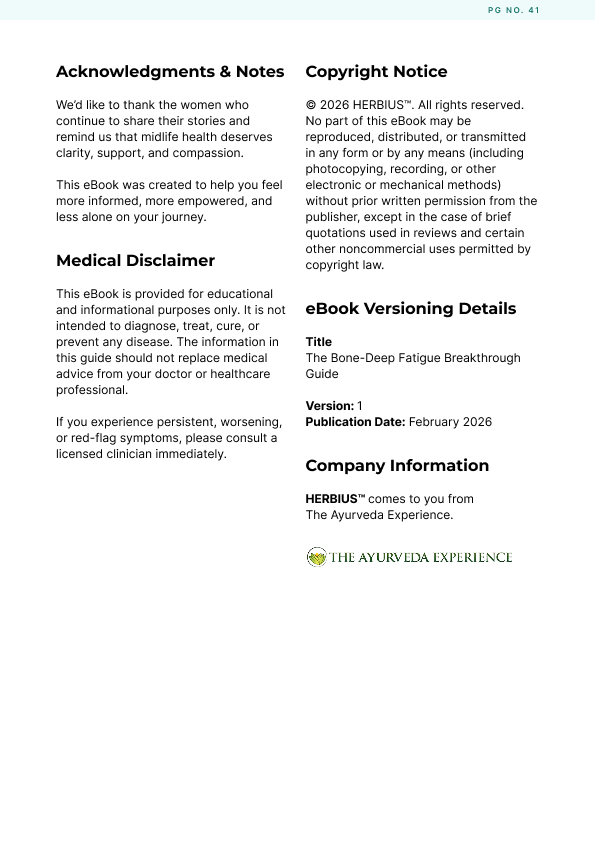 PG NO. 41

Acknowledgments & Notes

We'd like to thank the women who continue to share their stories and remind us that midlife health deserves clarity, support, and compassion.

This eBook was created to help you feel more informed, more empowered, and less alone on your journey.

Medical Disclaimer

This eBook is provided for educational and informational purposes only. It is not intended to diagnose, treat, cure, or prevent any disease. The information in this guide should not replace medical advice from your doctor or healthcare professional.

If you experience persistent, worsening, or red-flag symptoms, please consult a licensed clinician immediately.

Copyright Notice

© 2026 HERBIUS™. All rights reserved. No part of this eBook may be reproduced, distributed, or transmitted in any form or by any means (including photocopying, recording, or other electronic or mechanical methods) without prior written permission from the publisher, except in the case of brief quotations used in reviews and certain other noncommercial uses permitted by copyright law.

eBook Versioning Details

Title
The Bone-Deep Fatigue Breakthrough Guide

Version: 1
Publication Date: February 2026

Company Information

HERBIUS™ comes to you from The Ayurveda Experience.

THE AYURVEDA EXPERIENCE